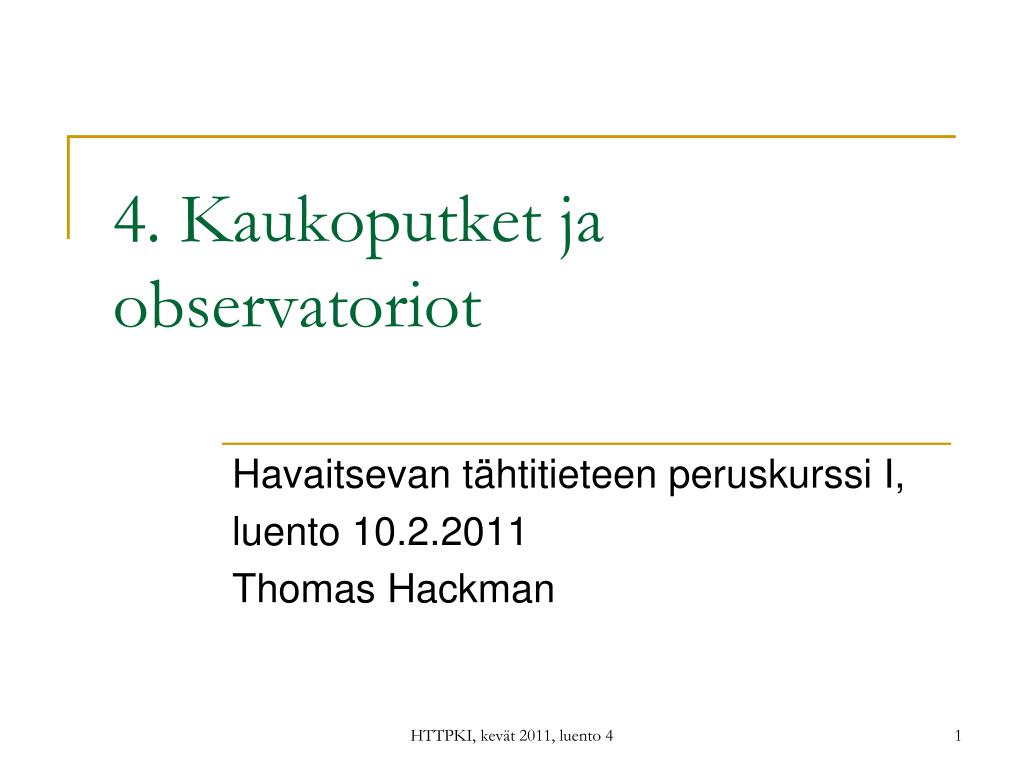 4. Kaukoputket ja observatoriot

Havaitsevan tähtitieteen peruskurssi I,
luento 10.2.2011
Thomas Hackman

HTTPKI, kevät 2011, luento 4

1